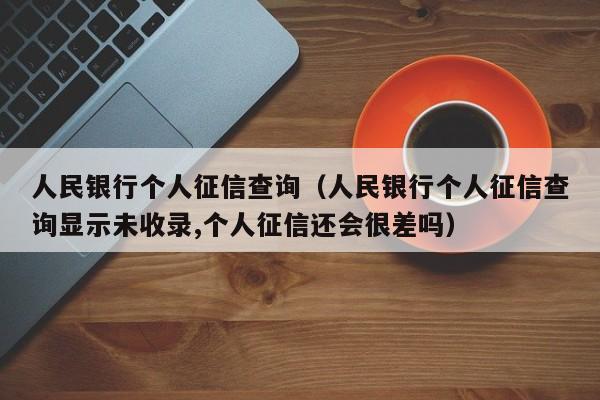 人民银行个人征信查询（人民银行个人征信查询显示未收录,个人征信还会很差吗）